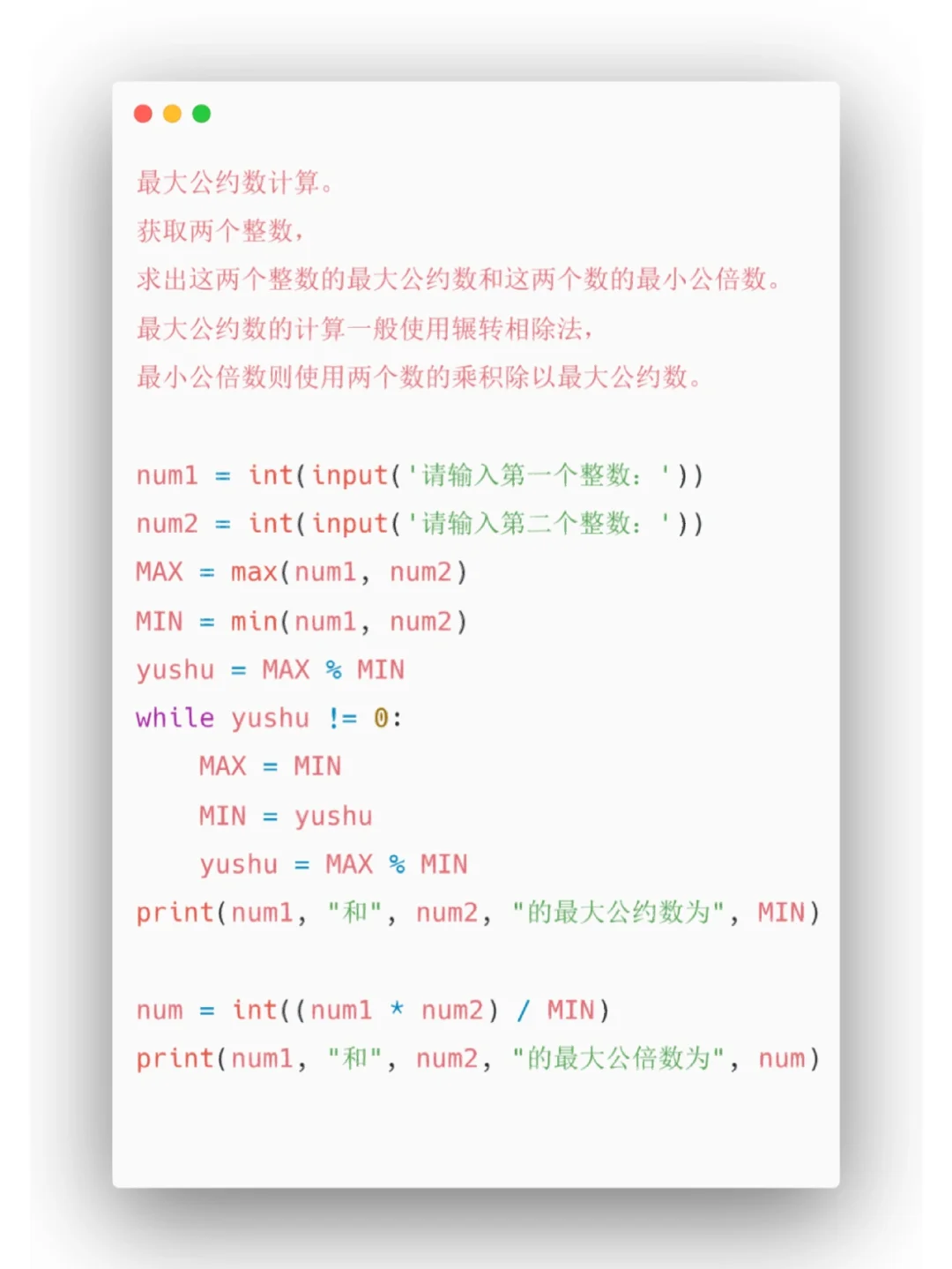 最大公约数计算。
获取两个整数，
求出这两个整数的最大公约数和这两个数的最小公倍数。
最大公约数的计算一般使用辗转相除法，
最小公倍数则使用两个数的乘积除以最大公约数。

num1 = int(input('请输入第一个整数: '))
num2 = int(input('请输入第二个整数: '))
MAX = max(num1, num2)
MIN = min(num1, num2)
yushu = MAX % MIN
while yushu != 0:
    MAX = MIN
    MIN = yushu
    yushu = MAX % MIN
print(num1, "和", num2, "的最大公约数为", MIN)

num = int((num1 * num2) / MIN)
print(num1, "和", num2, "的最大公倍数为", num)